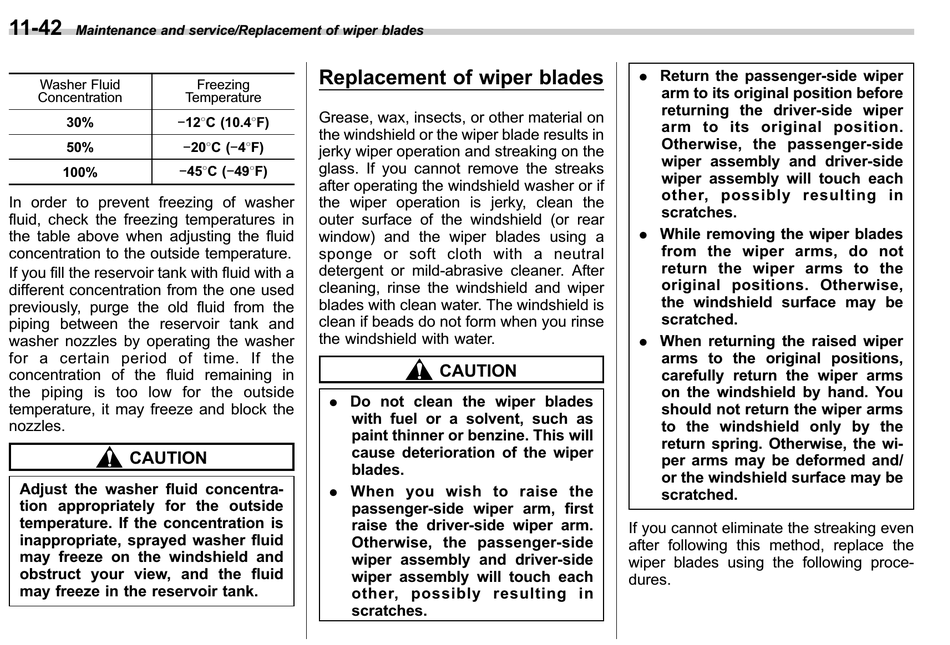 11-42 Maintenance and service/Replacement of wiper blades

| Washer Fluid Concentration | Freezing Temperature |
|---|---|
| 30% | −12°C (10.4°F) |
| 50% | −20°C (−4°F) |
| 100% | −45°C (−49°F) |

In order to prevent freezing of washer fluid, check the freezing temperatures in the table above when adjusting the fluid concentration to the outside temperature.

If you fill the reservoir tank with fluid with a different concentration from the one used previously, purge the old fluid from the piping between the reservoir tank and washer nozzles by operating the washer for a certain period of time. If the concentration of the fluid remaining in the piping is too low for the outside temperature, it may freeze and block the nozzles.

CAUTION

Adjust the washer fluid concentration appropriately for the outside temperature. If the concentration is inappropriate, sprayed washer fluid may freeze on the windshield and obstruct your view, and the fluid may freeze in the reservoir tank.

Replacement of wiper blades

Grease, wax, insects, or other material on the windshield or the wiper blade results in jerky wiper operation and streaking on the glass. If you cannot remove the streaks after operating the windshield washer or if the wiper operation is jerky, clean the outer surface of the windshield (or rear window) and the wiper blades using a sponge or soft cloth with a neutral detergent or mild-abrasive cleaner. After cleaning, rinse the windshield and wiper blades with clean water. The windshield is clean if beads do not form when you rinse the windshield with water.

CAUTION

● Do not clean the wiper blades with fuel or a solvent, such as paint thinner or benzine. This will cause deterioration of the wiper blades.

● When you wish to raise the passenger-side wiper arm, first raise the driver-side wiper arm. Otherwise, the passenger-side wiper assembly and driver-side wiper assembly will touch each other, possibly resulting in scratches.

● Return the passenger-side wiper arm to its original position before returning the driver-side wiper arm to its original position. Otherwise, the passenger-side wiper assembly and driver-side wiper assembly will touch each other, possibly resulting in scratches.

● While removing the wiper blades from the wiper arms, do not return the wiper arms to the original positions. Otherwise, the windshield surface may be scratched.

● When returning the raised wiper arms to the original positions, carefully return the wiper arms on the windshield by hand. You should not return the wiper arms to the windshield only by the return spring. Otherwise, the wiper arms may be deformed and/or the windshield surface may be scratched.

If you cannot eliminate the streaking even after following this method, replace the wiper blades using the following procedures.